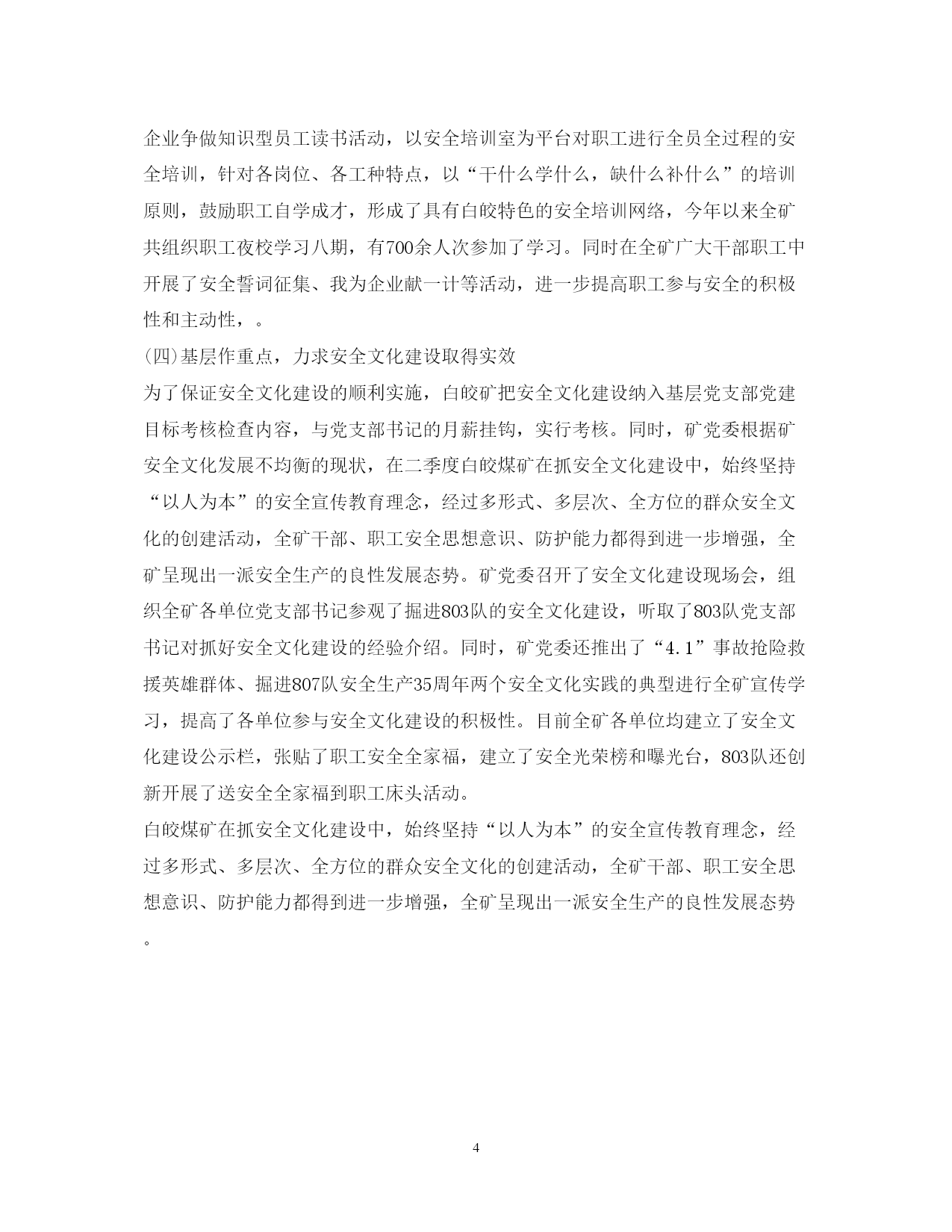 企业争做知识型员工读书活动，以安全培训室为平台对职工进行全员全过程的安全培训，针对各岗位、各工种特点，以“干什么学什么，缺什么补什么”的培训原则，鼓励职工自学成才，形成了具有白皎特色的安全培训网络，今年以来全矿共组织职工夜校学习八期，有700余人次参加了学习。同时在全矿广大干部职工中开展了安全誓词征集、我为企业献一计等活动，进一步提高职工参与安全的积极性和主动性，。

(四)基层作重点，力求安全文化建设取得实效

为了保证安全文化建设的顺利实施，白皎矿把安全文化建设纳入基层党支部党建目标考核检查内容，与党支部书记的月薪挂钩，实行考核。同时，矿党委根据矿安全文化发展不均衡的现状，在二季度白皎煤矿在抓安全文化建设中，始终坚持“以人为本”的安全宣传教育理念，经过多形式、多层次、全方位的群众安全文化的创建活动，全矿干部、职工安全思想意识、防护能力都得到进一步增强，全矿呈现出一派安全生产的良性发展态势。矿党委召开了安全文化建设现场会，组织全矿各单位党支部书记参观了掘进803队的安全文化建设，听取了803队党支部书记对抓好安全文化建设的经验介绍。同时，矿党委还推出了“4.1”事故抢险救援英雄群体、掘进807队安全生产35周年两个安全文化实践的典型进行全矿宣传学习，提高了各单位参与安全文化建设的积极性。目前全矿各单位均建立了安全文化建设公示栏，张贴了职工安全全家福，建立了安全光荣榜和曝光台，803队还创新开展了送安全全家福到职工床头活动。

白皎煤矿在抓安全文化建设中，始终坚持“以人为本”的安全宣传教育理念，经过多形式、多层次、全方位的群众安全文化的创建活动，全矿干部、职工安全思想意识、防护能力都得到进一步增强，全矿呈现出一派安全生产的良性发展态势。

4